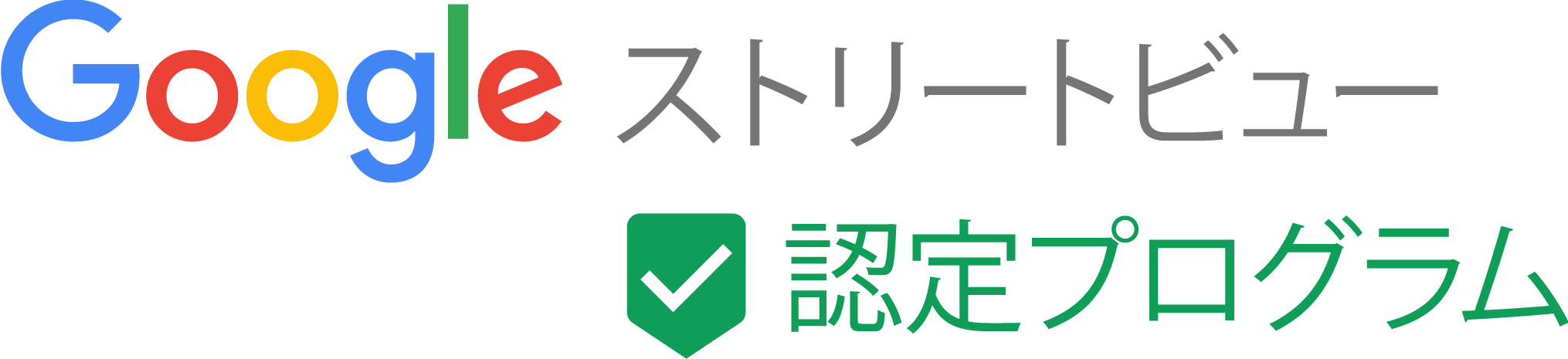 Google ストリートビュー
認定プログラム